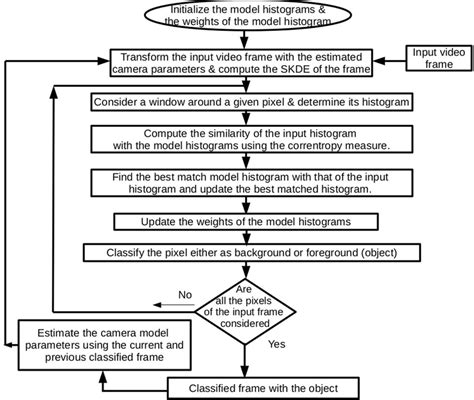 Initialize the model histograms & the weights of the model histogram

Transform the input video frame with the estimated camera parameters & compute the SKDE of the frame

Input video frame

Consider a window around a given pixel & determine its histogram

Compute the similarity of the input histogram with the model histograms using the correntropy measure.

Find the best match model histogram with that of the input histogram and update the best matched histogram.

Update the weights of the model histograms

Classify the pixel either as background or foreground (object)

Are all the pixels of the input frame considered

No

Yes

Estimate the camera model parameters using the current and previous classified frame

Classified frame with the object